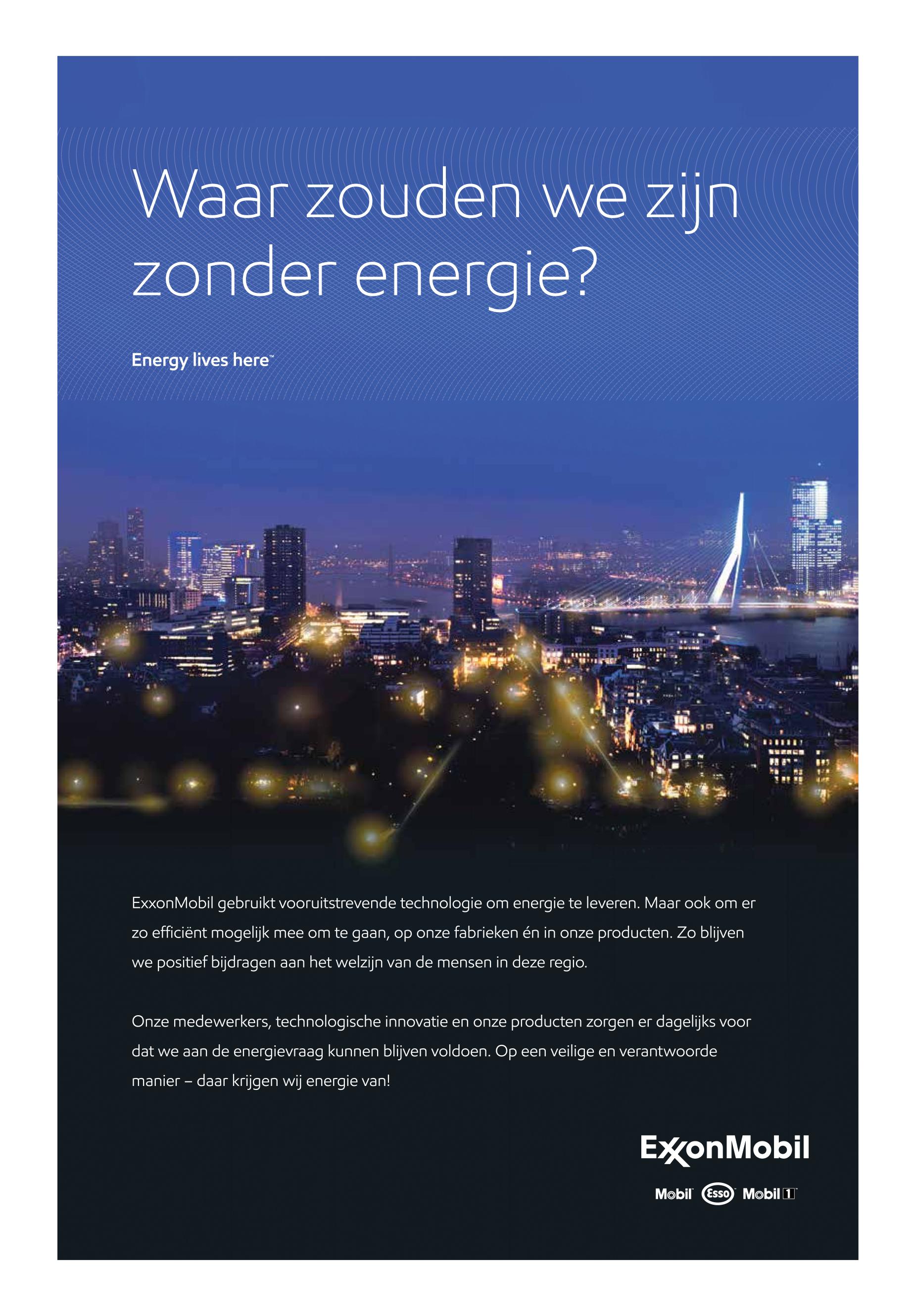 Waar zouden we zijn zonder energie?

Energy lives here™

ExxonMobil gebruikt vooruitstrevende technologie om energie te leveren. Maar ook om er zo efficiënt mogelijk mee om te gaan, op onze fabrieken én in onze producten. Zo blijven we positief bijdragen aan het welzijn van de mensen in deze regio.

Onze medewerkers, technologische innovatie en onze producten zorgen er dagelijks voor dat we aan de energievraag kunnen blijven voldoen. Op een veilige en verantwoorde manier – daar krijgen wij energie van!

ExxonMobil

Mobil Esso Mobil 1